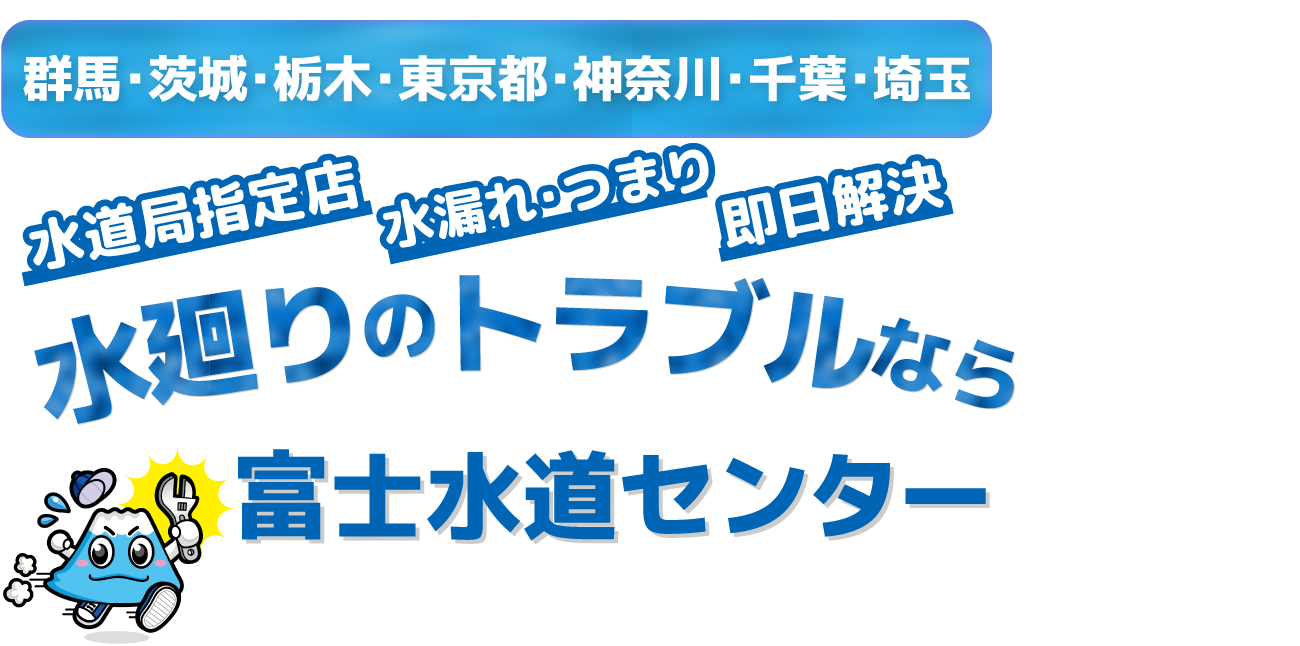 群馬･茨城･栃木･東京都･神奈川･千葉･埼玉

水道局指定店

水漏れ･つまり

即日解決

水廻りのトラブルなら

富士水道センター